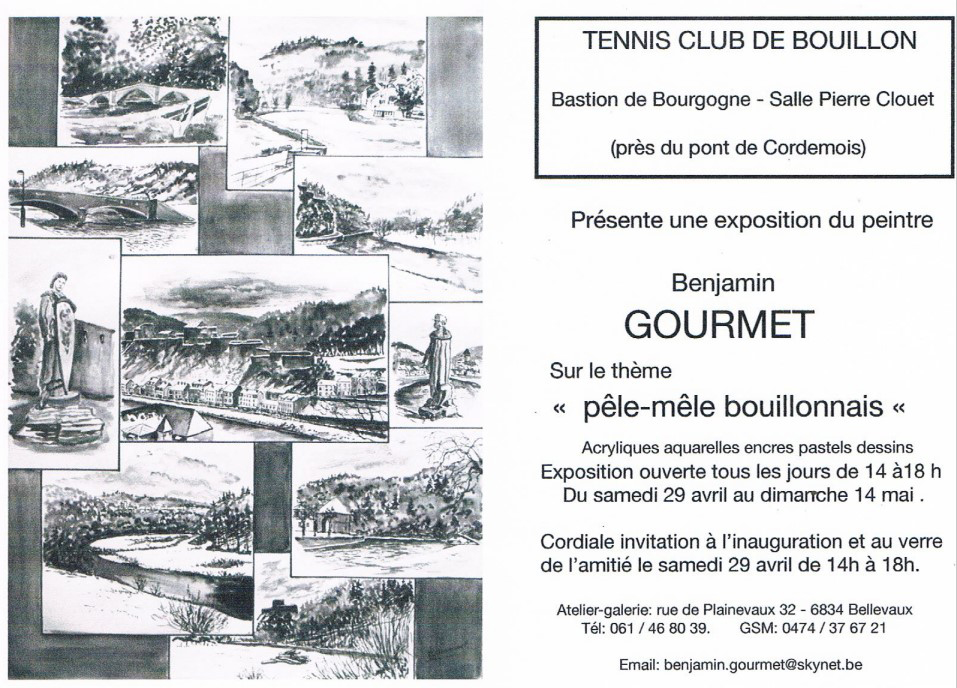 TENNIS CLUB DE BOUILLON

Bastion de Bourgogne - Salle Pierre Clouet

(près du pont de Cordemois)

Présente une exposition du peintre

Benjamin

GOURMET

Sur le thème

« pêle-mêle bouillonnais «

Acryliques aquarelles encres pastels dessins

Exposition ouverte tous les jours de 14 à18 h

Du samedi 29 avril au dimanche 14 mai .

Cordiale invitation à l'inauguration et au verre de l'amitié le samedi 29 avril de 14h à 18h.

Atelier-galerie: rue de Plainevaux 32 - 6834 Bellevaux

Tél: 061 / 46 80 39. GSM: 0474 / 37 67 21

Email: benjamin.gourmet@skynet.be